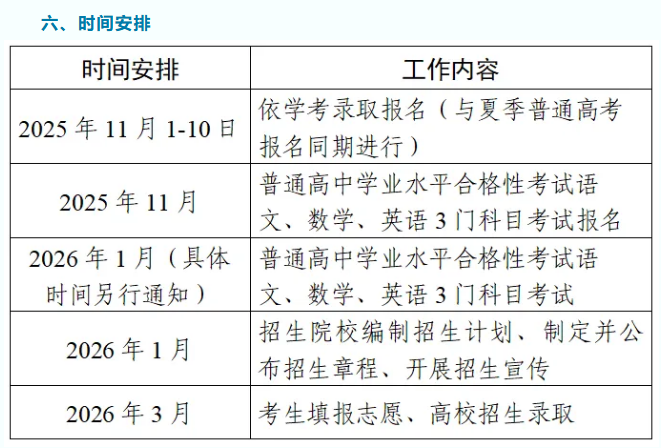 六、时间安排

| 时间安排 | 工作内容 |
|---|---|
| 2025 年 11 月 1-10 日 | 依学考录取报名（与夏季普通高考报名同期进行） |
| 2025 年 11 月 | 普通高中学业水平合格性考试语文、数学、英语 3 门科目考试报名 |
| 2026 年 1 月（具体时间另行通知） | 普通高中学业水平合格性考试语文、数学、英语 3 门科目考试 |
| 2026 年 1 月 | 招生院校编制招生计划、制定并公布招生章程、开展招生宣传 |
| 2026 年 3 月 | 考生填报志愿、高校招生录取 |